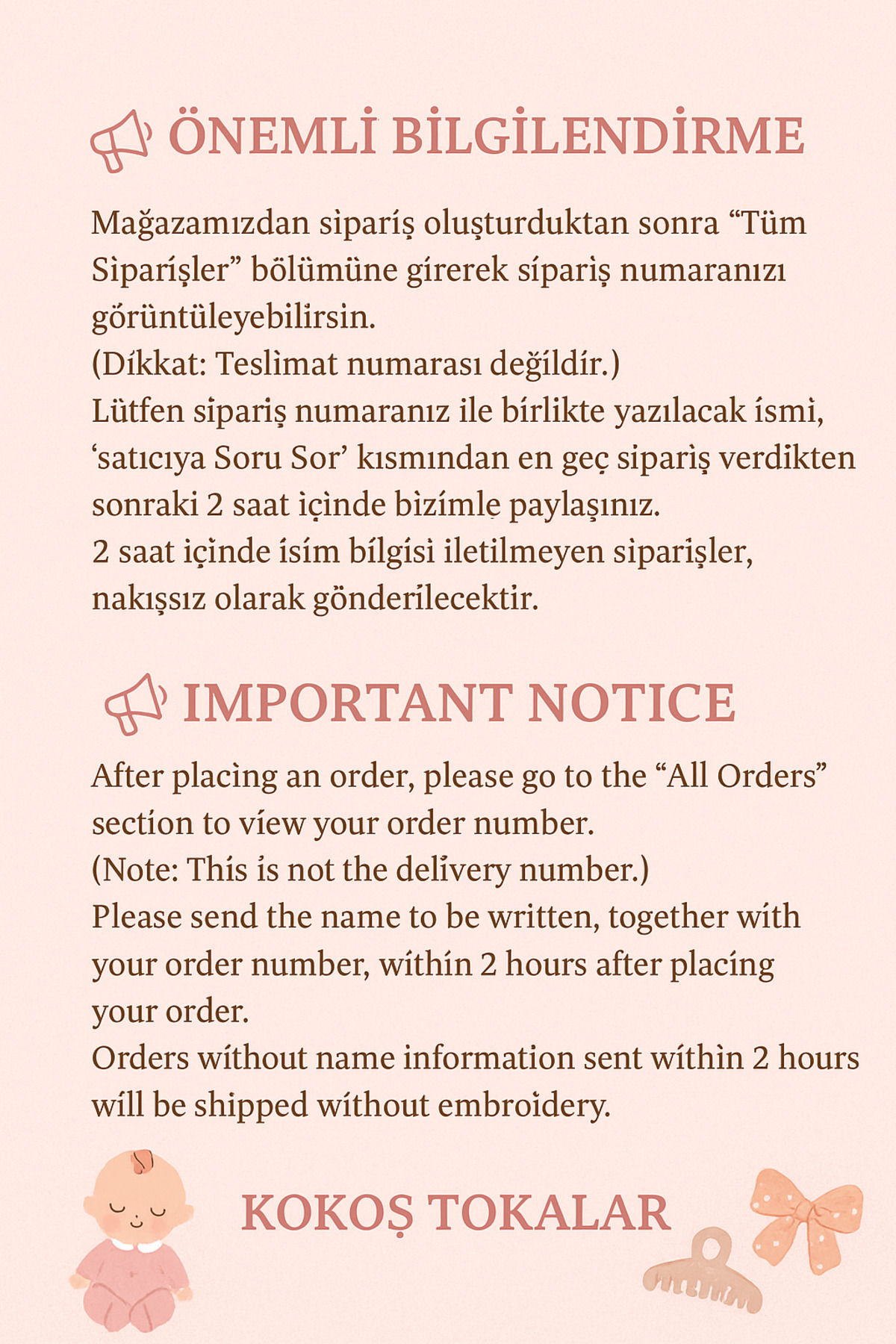 ÖNEMLİ BİLGİLENDİRME

Mağazamızdan sipariş oluşturduktan sonra “Tüm Siparişler” bölümüne girerek sipariş numaranızı görüntüleyebilirsin.
(Dikkat: Teslimat numarası değildir.)
Lütfen sipariş numaranız ile birlikte yazılacak ismi, ‘satıcıya Soru Sor’ kısmından en geç sipariş verdikten sonraki 2 saat içinde bizimle paylaşınız.
2 saat içinde isim bilgisi iletilmeyen siparişler, nakışsız olarak gönderilecektir.

IMPORTANT NOTICE

After placing an order, please go to the “All Orders” section to view your order number.
(Note: This is not the delivery number.)
Please send the name to be written, together with your order number, within 2 hours after placing your order.
Orders without name information sent within 2 hours will be shipped without embroidery.

KOKOŞ TOKALAR